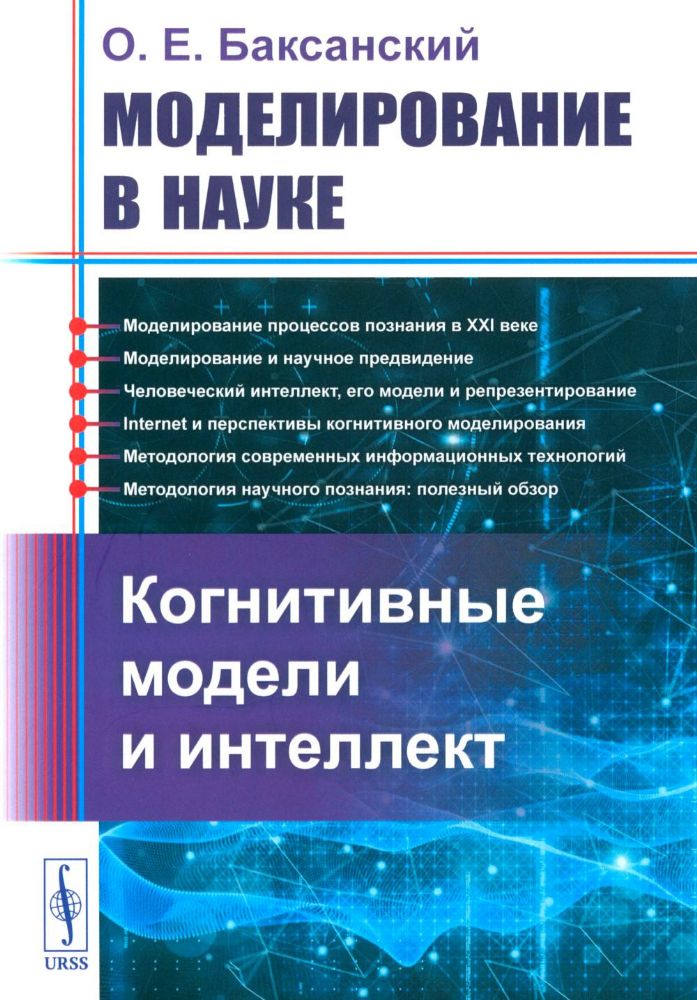 О. Е. Баксанский

МОДЕЛИРОВАНИЕ В НАУКЕ

Моделирование процессов познания в XXI веке
Моделирование и научное предвидение
Человеческий интеллект, его модели и репрезентирование
Internet и перспективы когнитивного моделирования
Методология современных информационных технологий
Методология научного познания: полезный обзор

Когнитивные модели и интеллект

URSS